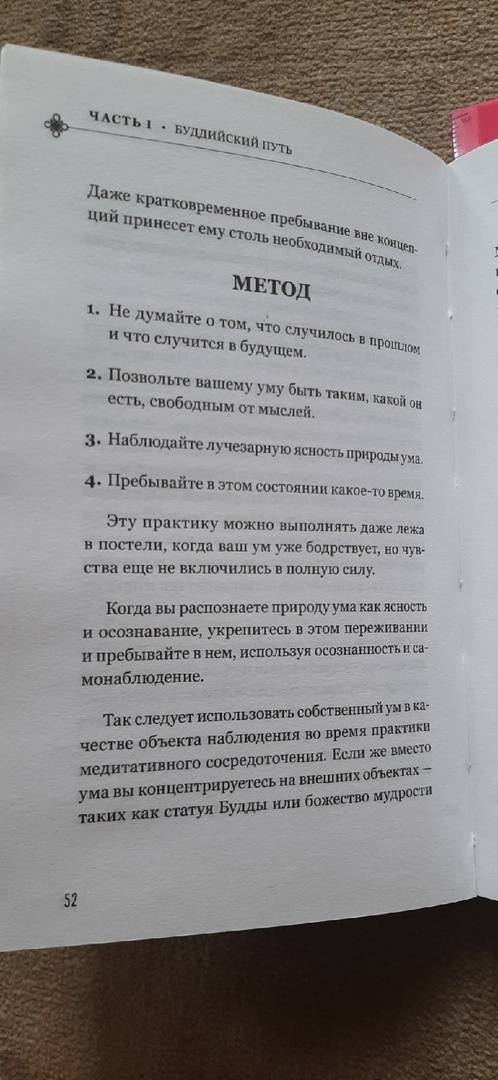 ЧАСТЬ I · БУДДИЙСКИЙ ПУТЬ

Даже кратковременное пребывание вне концепций принесет ему столь необходимый отдых.

МЕТОД

1. Не думайте о том, что случилось в прошлом и что случится в будущем.

2. Позвольте вашему уму быть таким, какой он есть, свободным от мыслей.

3. Наблюдайте лучезарную ясность природы ума.

4. Пребывайте в этом состоянии какое-то время.

Эту практику можно выполнять даже лежа в постели, когда ваш ум уже бодрствует, но чувства еще не включились в полную силу.

Когда вы распознаете природу ума как ясность и осознавание, укрепитесь в этом переживании и пребывайте в нем, используя осознанность и самонаблюдение.

Так следует использовать собственный ум в качестве объекта наблюдения во время практики медитативного сосредоточения. Если же вместо ума вы концентрируетесь на внешних объектах — таких как статуя Будды или божество мудрости

52